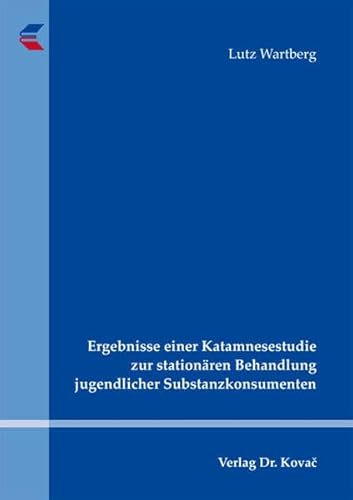 Lutz Wartberg

Ergebnisse einer Katamnesestudie zur stationären Behandlung jugendlicher Substanzkonsumenten

Verlag Dr. Kovač